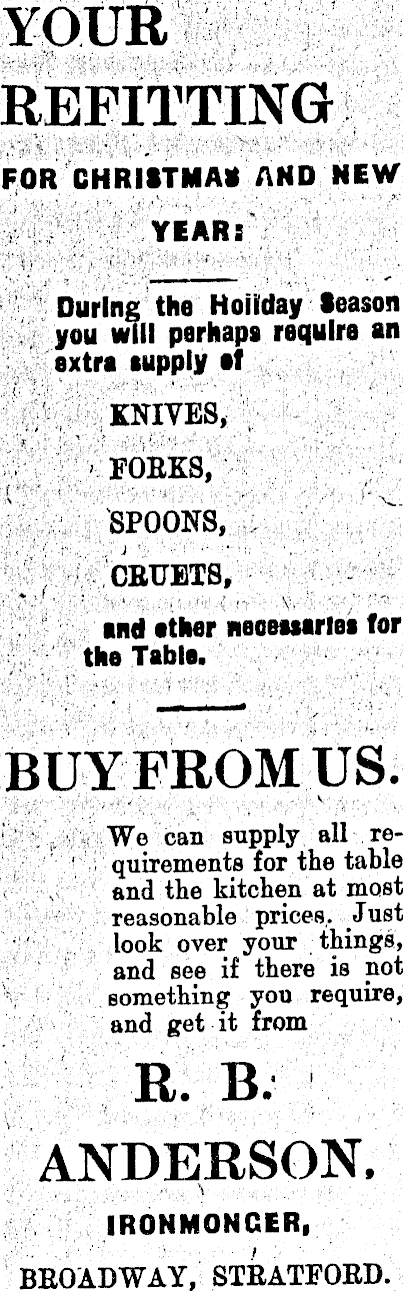 YOUR REFITTING

FOR CHRISTMAS AND NEW YEAR:

During the Holiday Season you will perhaps require an extra supply of

KNIVES,

FORKS,

SPOONS,

CRUETS,

and other necessaries for the Table.

BUY FROM US.

We can supply all requirements for the table and the kitchen at most reasonable prices. Just look over your things, and see if there is not something you require, and get it from

R. B.

ANDERSON,

IRONMONGER,

BROADWAY, STRATFORD.